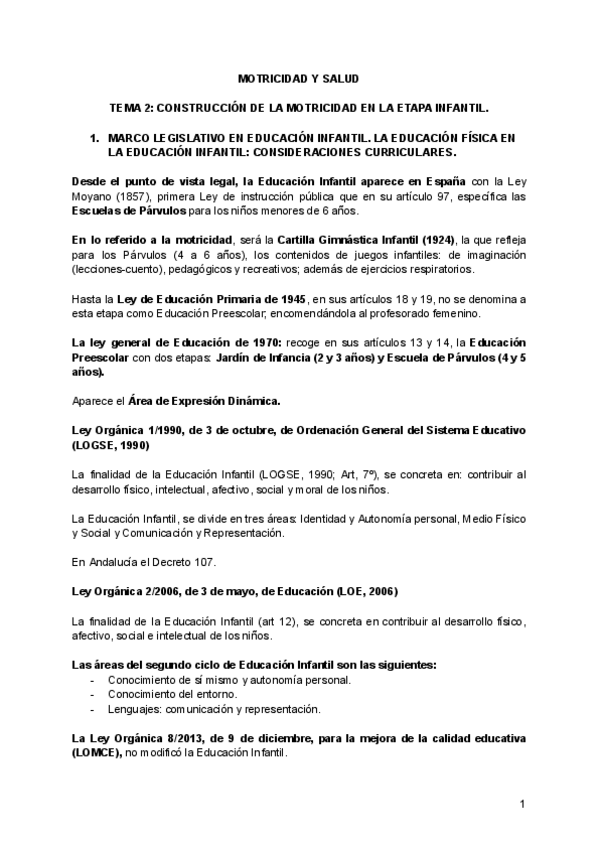 MOTRICIDAD Y SALUD

TEMA 2: CONSTRUCCIÓN DE LA MOTRICIDAD EN LA ETAPA INFANTIL.

1. MARCO LEGISLATIVO EN EDUCACIÓN INFANTIL. LA EDUCACIÓN FÍSICA EN LA EDUCACIÓN INFANTIL: CONSIDERACIONES CURRICULARES.

Desde el punto de vista legal, la Educación Infantil aparece en España con la Ley Moyano (1857), primera Ley de instrucción pública que en su artículo 97, específica las Escuelas de Párvulos para los niños menores de 6 años.

En lo referido a la motricidad, será la Cartilla Gimnástica Infantil (1924), la que refleja para los Párvulos (4 a 6 años), los contenidos de juegos infantiles: de imaginación (lecciones-cuento), pedagógicos y recreativos; además de ejercicios respiratorios.

Hasta la Ley de Educación Primaria de 1945, en sus artículos 18 y 19, no se denomina a esta etapa como Educación Preescolar; encomendándola al profesorado femenino.

La ley general de Educación de 1970: recoge en sus artículos 13 y 14, la Educación Preescolar con dos etapas: Jardín de Infancia (2 y 3 años) y Escuela de Párvulos (4 y 5 años).

Aparece el Área de Expresión Dinámica.

Ley Orgánica 1/1990, de 3 de octubre, de Ordenación General del Sistema Educativo (LOGSE, 1990)

La finalidad de la Educación Infantil (LOGSE, 1990; Art, 7º), se concreta en: contribuir al desarrollo físico, intelectual, afectivo, social y moral de los niños.

La Educación Infantil, se divide en tres áreas: Identidad y Autonomía personal, Medio Físico y Social y Comunicación y Representación.

En Andalucía el Decreto 107.

Ley Orgánica 2/2006, de 3 de mayo, de Educación (LOE, 2006)

La finalidad de la Educación Infantil (art 12), se concreta en contribuir al desarrollo físico, afectivo, social e intelectual de los niños.

Las áreas del segundo ciclo de Educación Infantil son las siguientes:
- Conocimiento de sí mismo y autonomía personal.
- Conocimiento del entorno.
- Lenguajes: comunicación y representación.

La Ley Orgánica 8/2013, de 9 de diciembre, para la mejora de la calidad educativa (LOMCE), no modificó la Educación Infantil.

1